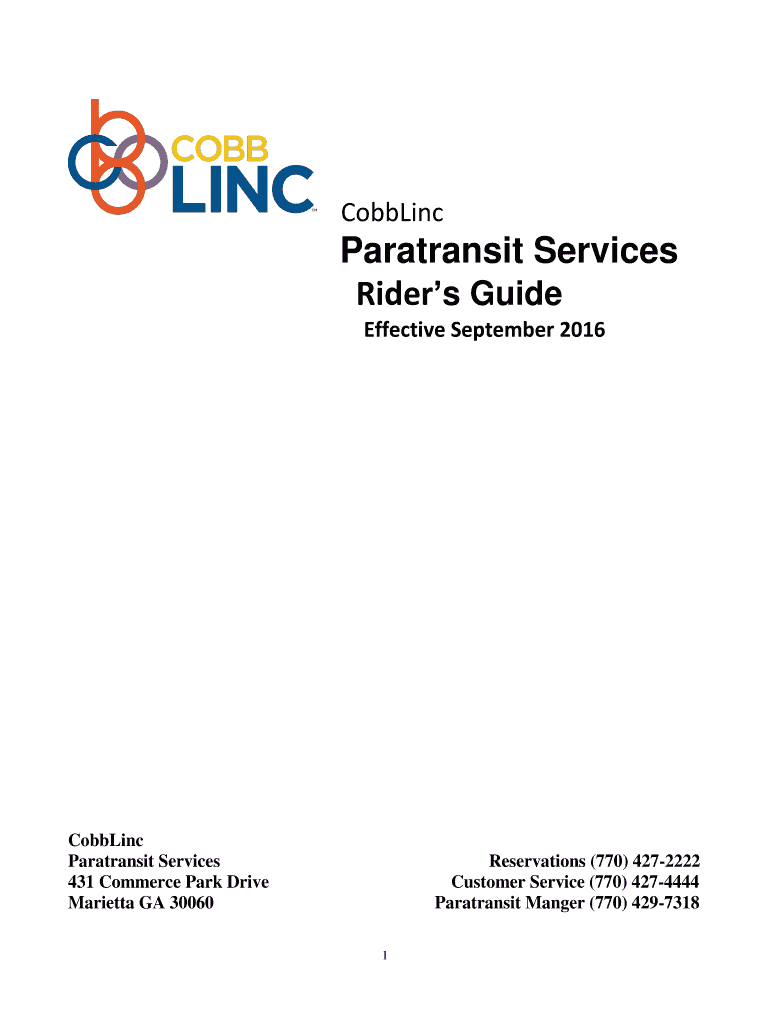 COBB LINC

CobbLinc

Paratransit Services

Rider's Guide

Effective September 2016

CobbLinc
Paratransit Services
431 Commerce Park Drive
Marietta GA 30060

Reservations (770) 427-2222
Customer Service (770) 427-4444
Paratransit Manger (770) 429-7318

1